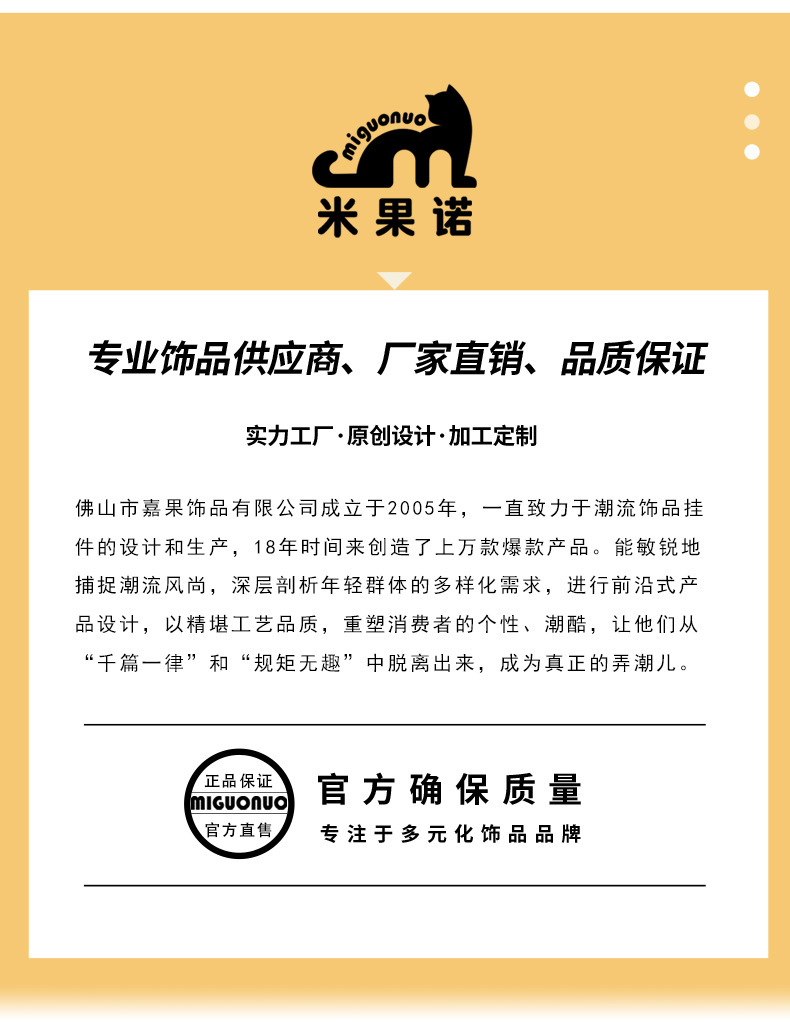 miguonuo
米果诺

专业饰品供应商、厂家直销、品质保证

实力工厂·原创设计·加工定制

佛山市嘉果饰品有限公司成立于2005年，一直致力于潮流饰品挂件的设计和生产，18年时间来创造了上万款爆款产品。能敏锐地捕捉潮流风尚，深层剖析年轻群体的多样化需求，进行前沿式产品设计，以精堪工艺品质，重塑消费者的个性、潮酷，让他们从“千篇一律”和“规矩无趣”中脱离出来，成为真正的弄潮儿。

正品保证
MIGUONUO
官方直售

官方确保质量
专注于多元化饰品品牌